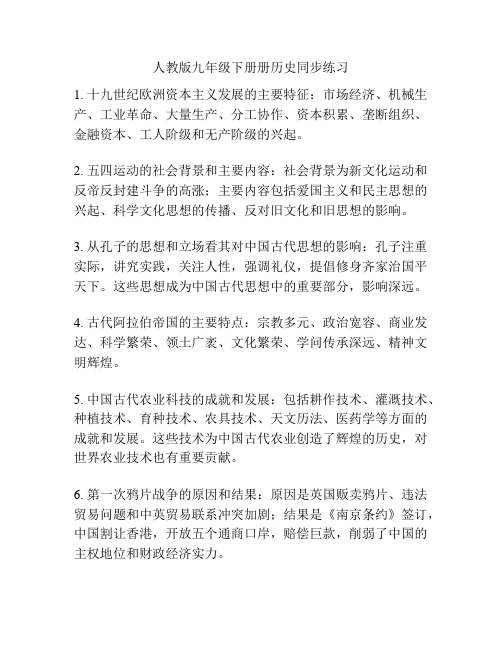 人教版九年级下册册历史同步练习

1. 十九世纪欧洲资本主义发展的主要特征：市场经济、机械生产、工业革命、大量生产、分工协作、资本积累、垄断组织、金融资本、工人阶级和无产阶级的兴起。

2. 五四运动的社会背景和主要内容：社会背景为新文化运动和反帝反封建斗争的高涨；主要内容包括爱国主义和民主思想的兴起、科学文化思想的传播、反对旧文化和旧思想的影响。

3. 从孔子的思想和立场看其对中国古代思想的影响：孔子注重实际，讲究实践，关注人性，强调礼仪，提倡修身齐家治国平天下。这些思想成为中国古代思想中的重要部分，影响深远。

4. 古代阿拉伯帝国的主要特点：宗教多元、政治宽容、商业发达、科学繁荣、领土广袤、文化繁荣、学问传承深远、精神文明辉煌。

5. 中国古代农业科技的成就和发展：包括耕作技术、灌溉技术、种植技术、育种技术、农具技术、天文历法、医药学等方面的成就和发展。这些技术为中国古代农业创造了辉煌的历史，对世界农业技术也有重要贡献。

6. 第一次鸦片战争的原因和结果：原因是英国贩卖鸦片、违法贸易问题和中英贸易联系冲突加剧；结果是《南京条约》签订，中国割让香港，开放五个通商口岸，赔偿巨款，削弱了中国的主权地位和财政经济实力。